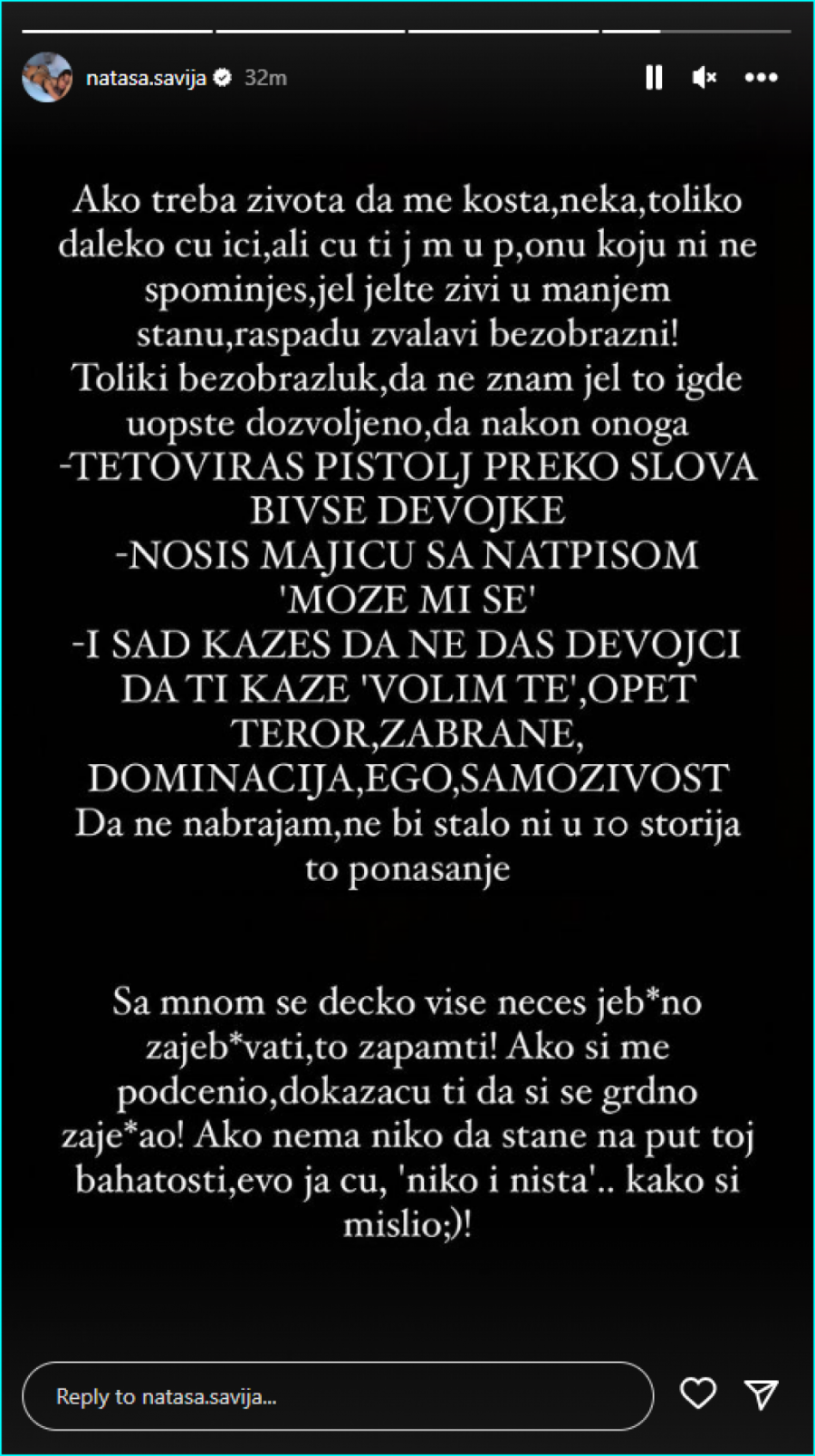 natasa.savija 32m

Ako treba zivota da me kosta,neka,toliko daleko cu ici,ali cu ti j m u p,onu koju ni ne spominjes,jel jelte zivi u manjem stanu,raspadu zvalavi bezobrazni!
Toliki bezobrazluk,da ne znam jel to igde uopste dozvoljeno,da nakon onoga
-TETOVIRAS PISTOLJ PREKO SLOVA BIVSE DEVOJKE
-NOSIS MAJICU SA NATPISOM 'MOZE MI SE'
-I SAD KAZES DA NE DAS DEVOJCI DA TI KAZE 'VOLIM TE',OPET TEROR,ZABRANE, DOMINACIJA,EGO,SAMOZIVOST
Da ne nabrajam,ne bi stalo ni u 10 storija to ponasanje

Sa mnom se decko vise neces jeb*no zajeb*vati,to zapamti! Ako si me podcenio,dokazacu ti da si se grdno zaje*ao! Ako nema niko da stane na put toj bahatosti,evo ja cu, 'niko i nista'.. kako si mislio;)!

Reply to natasa.savija...